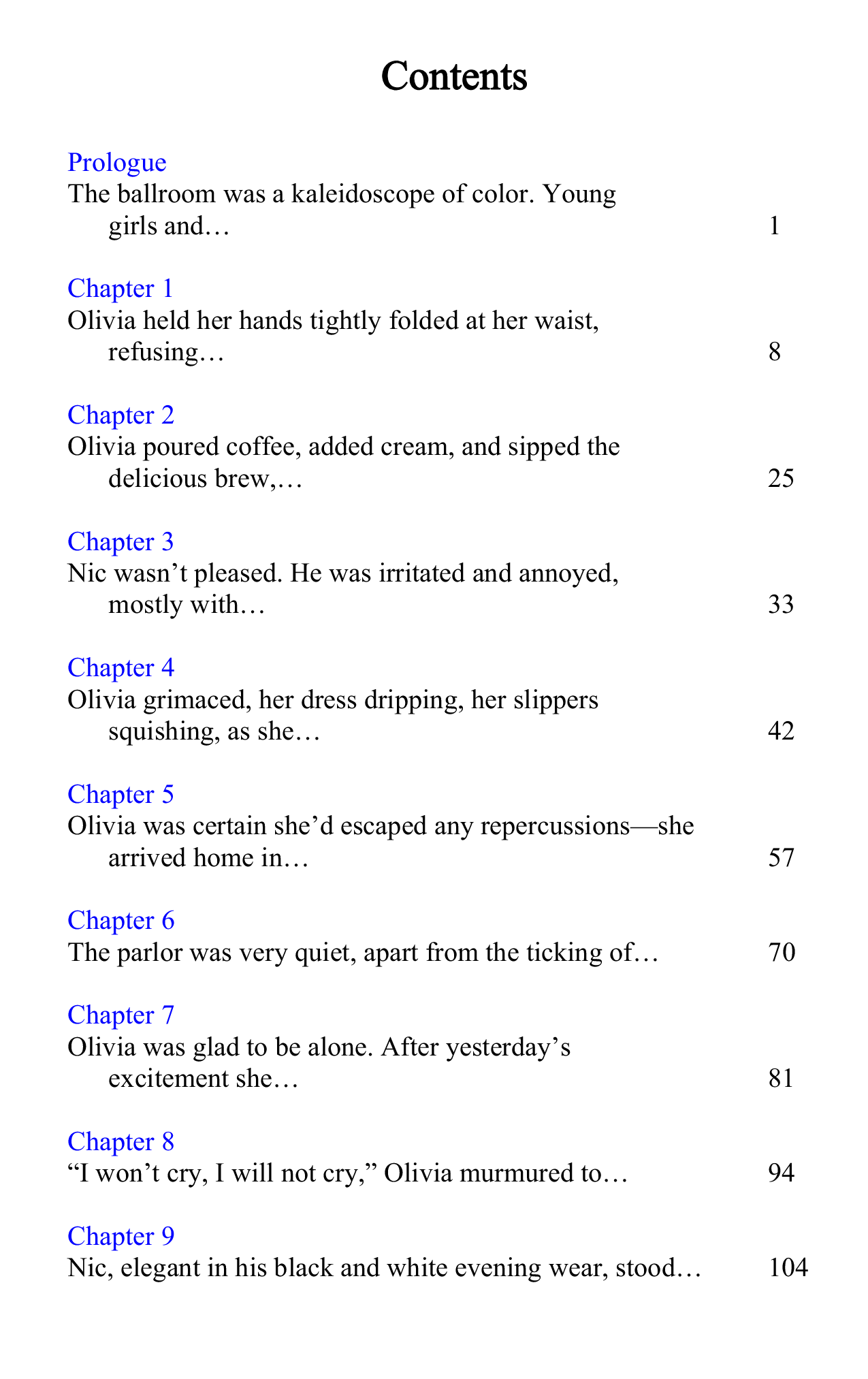 Contents

Prologue
The ballroom was a kaleidoscope of color. Young girls and… 1

Chapter 1
Olivia held her hands tightly folded at her waist, refusing… 8

Chapter 2
Olivia poured coffee, added cream, and sipped the delicious brew,… 25

Chapter 3
Nic wasn't pleased. He was irritated and annoyed, mostly with… 33

Chapter 4
Olivia grimaced, her dress dripping, her slippers squishing, as she… 42

Chapter 5
Olivia was certain she'd escaped any repercussions—she arrived home in… 57

Chapter 6
The parlor was very quiet, apart from the ticking of… 70

Chapter 7
Olivia was glad to be alone. After yesterday's excitement she… 81

Chapter 8
"I won't cry, I will not cry," Olivia murmured to… 94

Chapter 9
Nic, elegant in his black and white evening wear, stood… 104